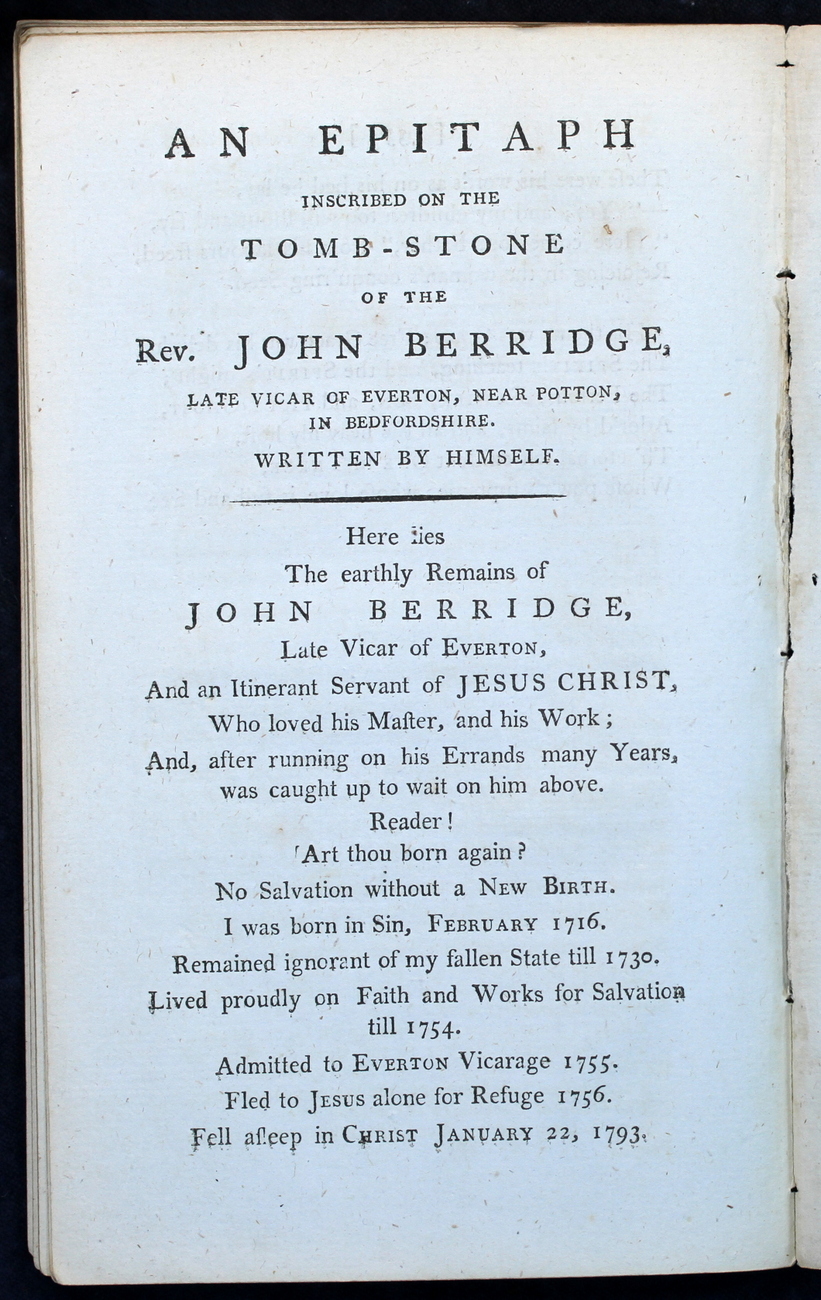 AN EPITAPH

INSCRIBED ON THE

TOMB-STONE

OF THE

Rev. JOHN BERRIDGE,

LATE VICAR OF EVERTON, NEAR POTTON, IN BEDFORDSHIRE.

WRITTEN BY HIMSELF.

Here lies
The earthly Remains of
JOHN BERRIDGE,
Late Vicar of EVERTON,
And an Itinerant Servant of JESUS CHRIST,
Who loved his Maſter, and his Work;
And, after running on his Errands many Years,
was caught up to wait on him above.
Reader!
Art thou born again?
No Salvation without a NEW BIRTH.
I was born in Sin, FEBRUARY 1716.
Remained ignorant of my fallen State till 1730.
Lived proudly on Faith and Works for Salvation till 1754.
Admitted to EVERTON Vicarage 1755.
Fled to JESUS alone for Refuge 1756.
Fell aſleep in CHRIST JANUARY 22, 1793.